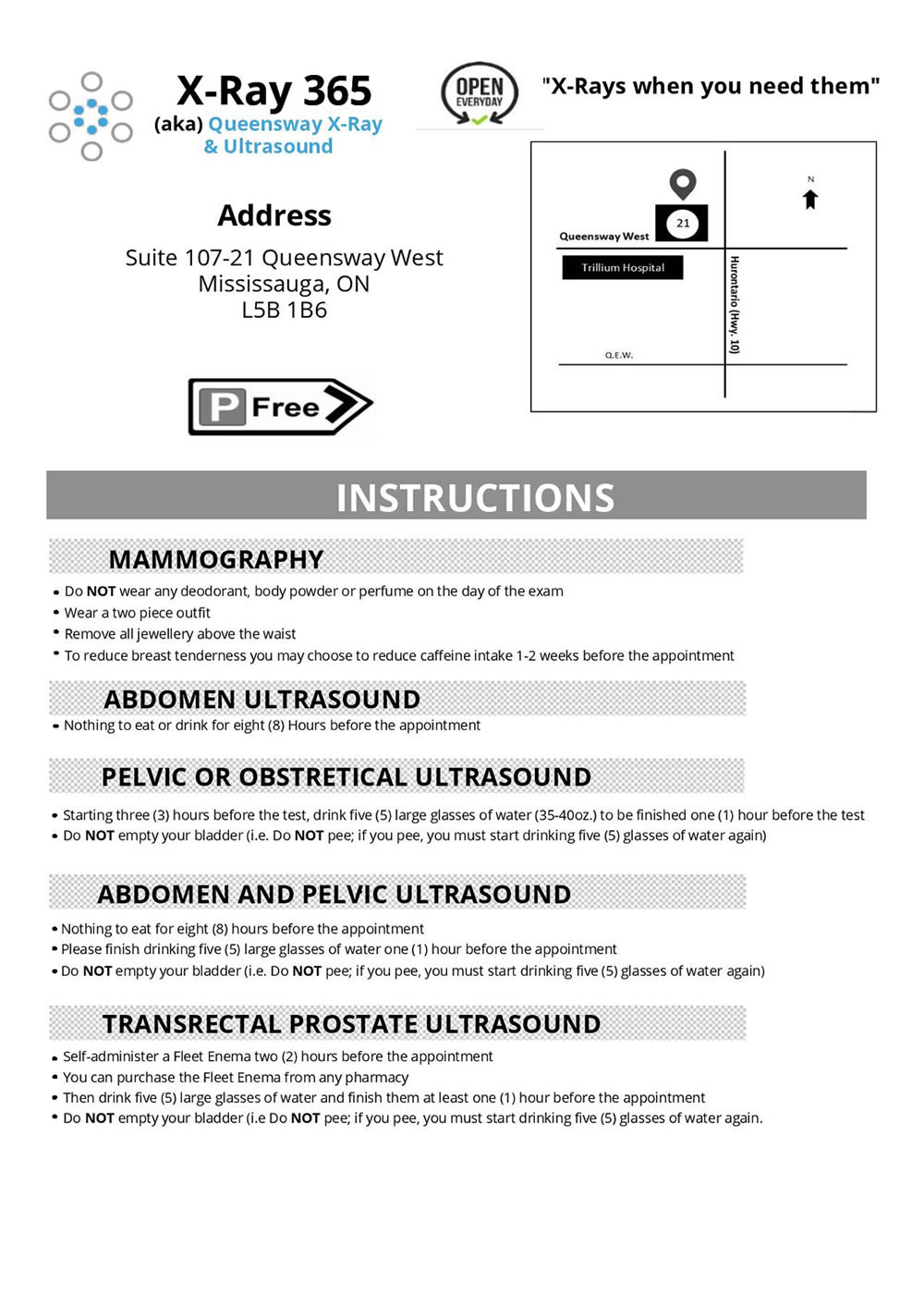 X-Ray 365
(aka) Queensway X-Ray & Ultrasound

OPEN EVERYDAY

"X-Rays when you need them"

Address
Suite 107-21 Queensway West
Mississauga, ON
L5B 1B6

P Free

N
21
Queensway West
Trillium Hospital
Hurontario (Hwy. 10)
Q.E.W.

INSTRUCTIONS

MAMMOGRAPHY
• Do NOT wear any deodorant, body powder or perfume on the day of the exam
• Wear a two piece outfit
• Remove all jewellery above the waist
• To reduce breast tenderness you may choose to reduce caffeine intake 1-2 weeks before the appointment

ABDOMEN ULTRASOUND
• Nothing to eat or drink for eight (8) Hours before the appointment

PELVIC OR OBSTRETICAL ULTRASOUND
• Starting three (3) hours before the test, drink five (5) large glasses of water (35-40oz.) to be finished one (1) hour before the test
• Do NOT empty your bladder (i.e. Do NOT pee; if you pee, you must start drinking five (5) glasses of water again)

ABDOMEN AND PELVIC ULTRASOUND
• Nothing to eat for eight (8) hours before the appointment
• Please finish drinking five (5) large glasses of water one (1) hour before the appointment
• Do NOT empty your bladder (i.e. Do NOT pee; if you pee, you must start drinking five (5) glasses of water again)

TRANSRECTAL PROSTATE ULTRASOUND
• Self-administer a Fleet Enema two (2) hours before the appointment
• You can purchase the Fleet Enema from any pharmacy
• Then drink five (5) large glasses of water and finish them at least one (1) hour before the appointment
• Do NOT empty your bladder (i.e Do NOT pee; if you pee, you must start drinking five (5) glasses of water again.